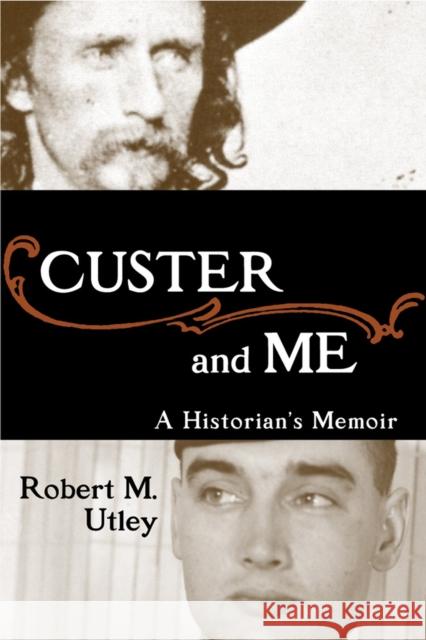 CUSTER and ME

A Historian's Memoir

Robert M. Utley